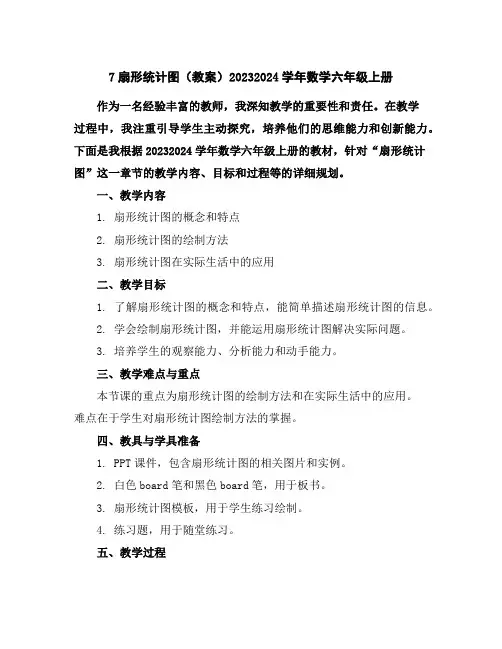 7 扇形统计图（教案）20232024 学年数学六年级上册

作为一名经验丰富的教师，我深知教学的重要性和责任。在教学过程中，我注重引导学生主动探究，培养他们的思维能力和创新能力。下面是我根据 20232024 学年数学六年级上册的教材，针对“扇形统计图”这一章节的教学内容、目标和过程等的详细规划。

一、教学内容

1. 扇形统计图的概念和特点

2. 扇形统计图的绘制方法

3. 扇形统计图在实际生活中的应用

二、教学目标

1. 了解扇形统计图的概念和特点，能简单描述扇形统计图的信息。

2. 学会绘制扇形统计图，并能运用扇形统计图解决实际问题。

3. 培养学生的观察能力、分析能力和动手能力。

三、教学难点与重点

本节课的重点为扇形统计图的绘制方法和在实际生活中的应用。难点在于学生对扇形统计图绘制方法的掌握。

四、教具与学具准备

1. PPT 课件，包含扇形统计图的相关图片和实例。

2. 白色 board 笔和黑色 board 笔，用于板书。

3. 扇形统计图模板，用于学生练习绘制。

4. 练习题，用于随堂练习。

五、教学过程